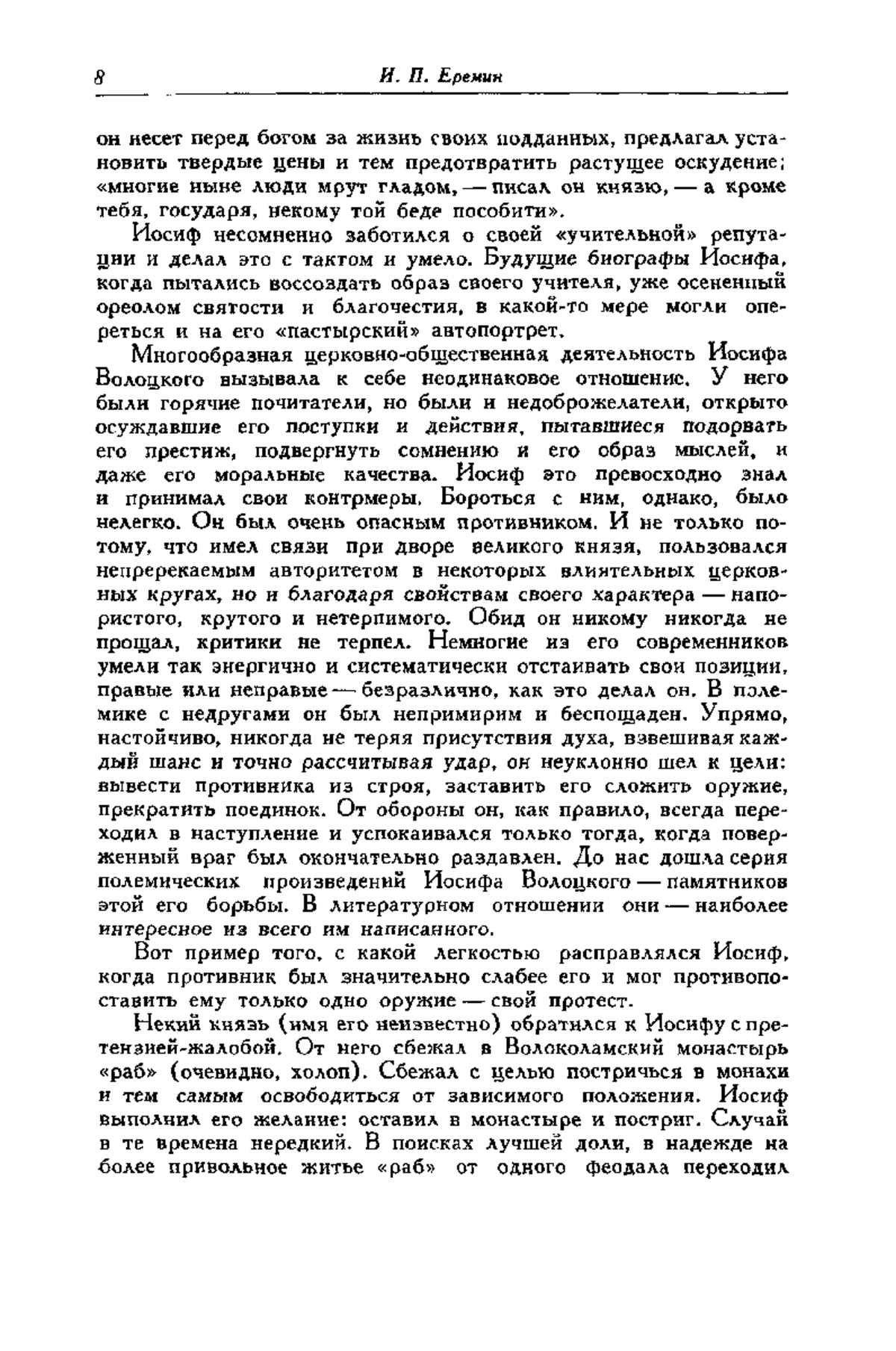 8 И. П. Еремин

он несет перед богом за жизнь своих подданных, предлагал установить твердые цены и тем предотвратить растущее оскудение; «многие ныне люди мрут гладом, — писал он князю, — а кроме тебя, государя, некому той беде пособити».

Иосиф несомненно заботился о своей «учительной» репутации и делал это с тактом и умело. Будущие биографы Иосифа, когда пытались воссоздать образ своего учителя, уже осененный ореолом святости и благочестия, в какой-то мере могли опереться и на его «пастырский» автопортрет.

Многообразная церковно-общественная деятельность Иосифа Волоцкого вызывала к себе неодинаковое отношение. У него были горячие почитатели, но были и недоброжелатели, открыто осуждавшие его поступки и действия, пытавшиеся подорвать его престиж, подвергнуть сомнению и его образ мыслей, и даже его моральные качества. Иосиф это превосходно знал и принимал свои контрмеры. Бороться с ним, однако, было нелегко. Он был очень опасным противником. И не только потому, что имел связи при дворе великого князя, пользовался непререкаемым авторитетом в некоторых влиятельных церковных кругах, но и благодаря свойствам своего характера — напористого, крутого и нетерпимого. Обид он никому никогда не прощал, критики не терпел. Немногие из его современников умели так энергично и систематически отстаивать свои позиции, правые или неправые — безразлично, как это делал он. В полемике с недругами он был непримирим и беспощаден. Упрямо, настойчиво, никогда не теряя присутствия духа, взвешивая каждый шанс и точно рассчитывая удар, он неуклонно шел к цели: вывести противника из строя, заставить его сложить оружие, прекратить поединок. От обороны он, как правило, всегда переходил в наступление и успокаивался только тогда, когда поверженный враг был окончательно раздавлен. До нас дошла серия полемических произведений Иосифа Волоцкого — памятников этой его борьбы. В литературном отношении они — наиболее интересное из всего им написанного.

Вот пример того, с какой легкостью расправлялся Иосиф, когда противник был значительно слабее его и мог противопоставить ему только одно оружие — свой протест.

Некий князь (имя его неизвестно) обратился к Иосифу с претензией-жалобой. От него сбежал в Волоколамский монастырь «раб» (очевидно, холоп). Сбежал с целью постричься в монахи и тем самым освободиться от зависимого положения. Иосиф выполнил его желание: оставил в монастыре и постриг. Случай в те времена нередкий. В поисках лучшей доли, в надежде на более привольное житье «раб» от одного феодала переходил